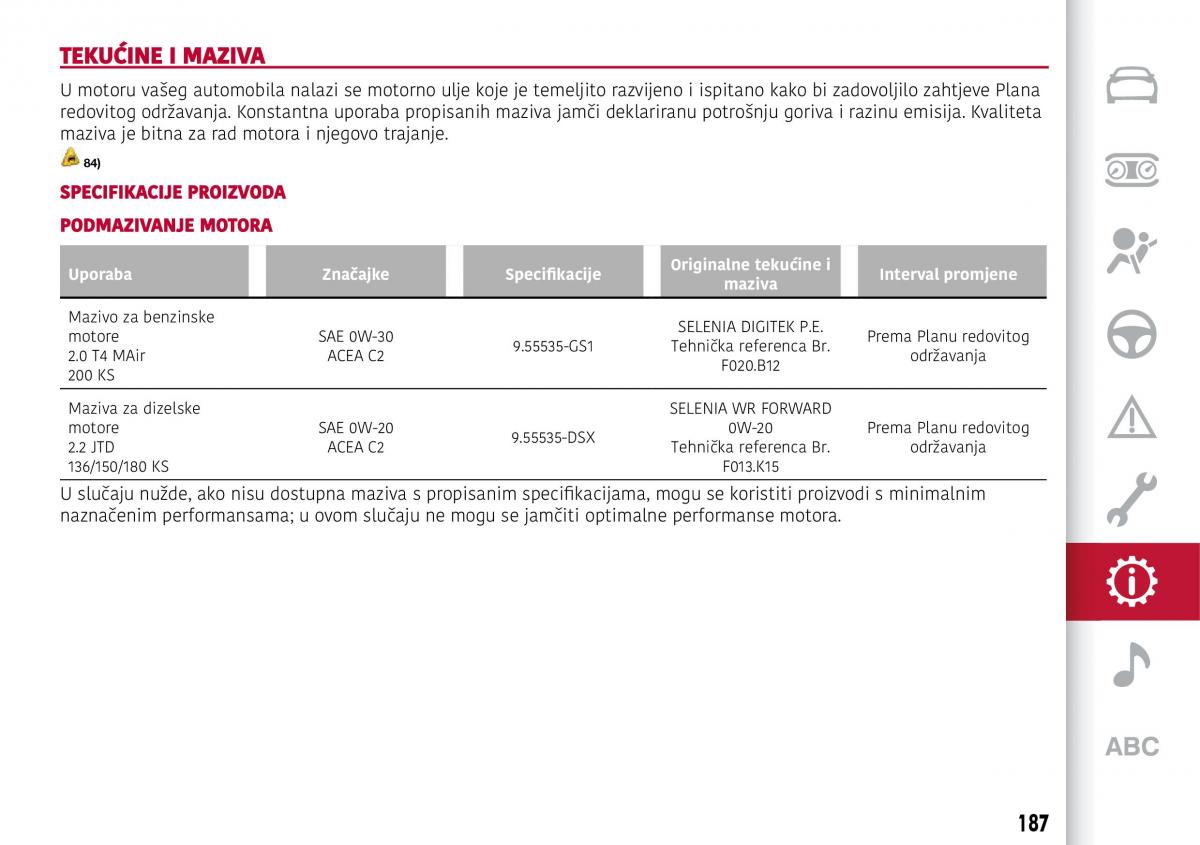 TEKUĆINE I MAZIVA

U motoru vašeg automobila nalazi se motorno ulje koje je temeljito razvijeno i ispitano kako bi zadovoljilo zahtjeve Plana redovitog održavanja. Konstantna uporaba propisanih maziva jamči deklariranu potrošnju goriva i razinu emisija. Kvaliteta maziva je bitna za rad motora i njegovo trajanje.

84)

SPECIFIKACIJE PROIZVODA

PODMAZIVANJE MOTORA

| Uporaba | Značajke | Specifikacije | Originalne tekućine i maziva | Interval promjene |
|---|---|---|---|---|
| Mazivo za benzinske motore 2.0 T4 MAir 200 KS | SAE 0W-30 ACEA C2 | 9.55535-GS1 | SELENIA DIGITEK P.E. Tehnička referenca Br. F020.B12 | Prema Planu redovitog održavanja |
| Maziva za dizelske motore 2.2 JTD 136/150/180 KS | SAE 0W-20 ACEA C2 | 9.55535-DSX | SELENIA WR FORWARD 0W-20 Tehnička referenca Br. F013.K15 | Prema Planu redovitog održavanja |

U slučaju nužde, ako nisu dostupna maziva s propisanim specifikacijama, mogu se koristiti proizvodi s minimalnim naznačenim performansama; u ovom slučaju ne mogu se jamčiti optimalne performanse motora.

ABC

187